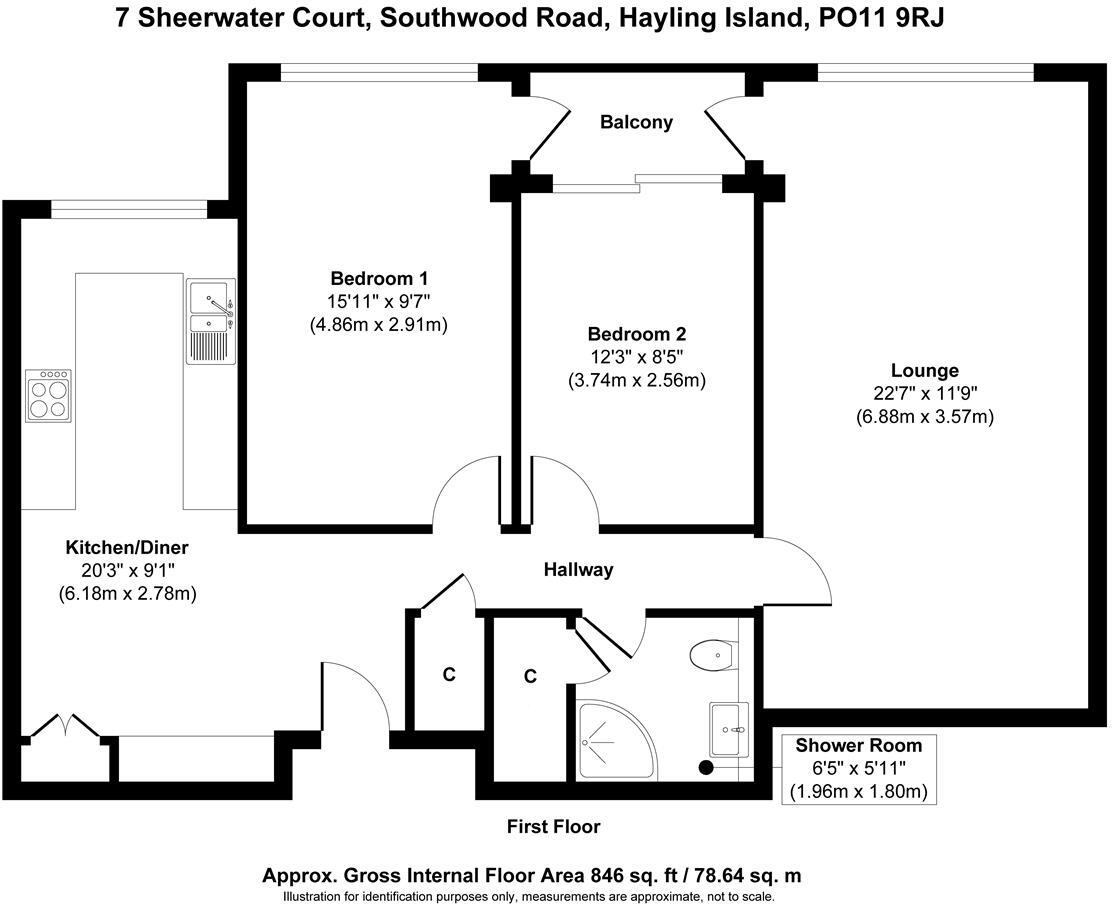 7 Sheerwater Court, Southwood Road, Hayling Island, PO11 9RJ

Balcony

Bedroom 1
15'11" x 9'7"
(4.86m x 2.91m)

Bedroom 2
12'3" x 8'5"
(3.74m x 2.56m)

Lounge
22'7" x 11'9"
(6.88m x 3.57m)

Kitchen/Diner
20'3" x 9'1"
(6.18m x 2.78m)

Hallway

C

C

Shower Room
6'5" x 5'11"
(1.96m x 1.80m)

First Floor

Approx. Gross Internal Floor Area 846 sq. ft / 78.64 sq. m
Illustration for identification purposes only, measurements are approximate, not to scale.